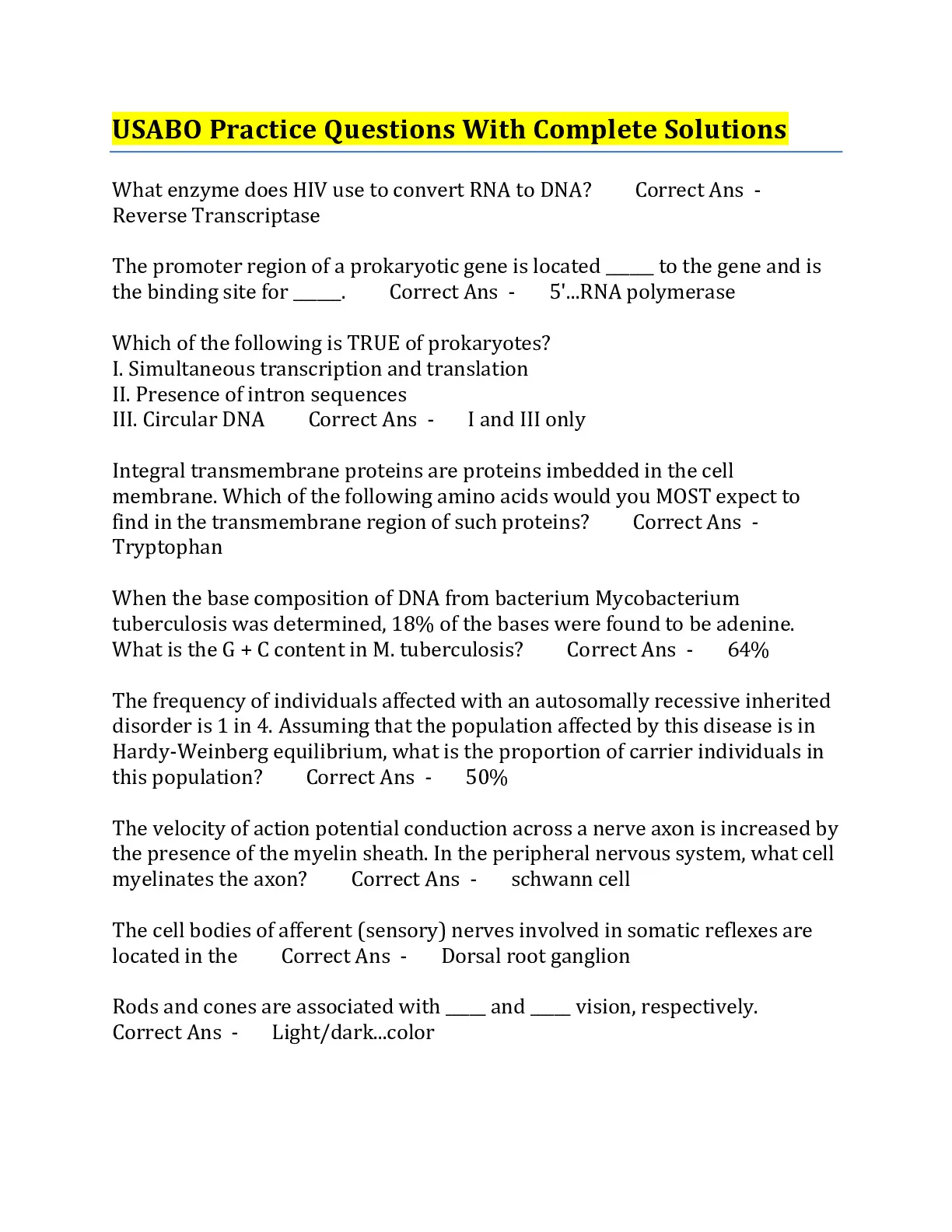 USABO Practice Questions With Complete Solutions

What enzyme does HIV use to convert RNA to DNA? Correct Ans - Reverse Transcriptase

The promoter region of a prokaryotic gene is located ______ to the gene and is the binding site for ______. Correct Ans - 5'...RNA polymerase

Which of the following is TRUE of prokaryotes?
I. Simultaneous transcription and translation
II. Presence of intron sequences
III. Circular DNA Correct Ans - I and III only

Integral transmembrane proteins are proteins imbedded in the cell membrane. Which of the following amino acids would you MOST expect to find in the transmembrane region of such proteins? Correct Ans - Tryptophan

When the base composition of DNA from bacterium Mycobacterium tuberculosis was determined, 18% of the bases were found to be adenine. What is the G + C content in M. tuberculosis? Correct Ans - 64%

The frequency of individuals affected with an autosomally recessive inherited disorder is 1 in 4. Assuming that the population affected by this disease is in Hardy-Weinberg equilibrium, what is the proportion of carrier individuals in this population? Correct Ans - 50%

The velocity of action potential conduction across a nerve axon is increased by the presence of the myelin sheath. In the peripheral nervous system, what cell myelinates the axon? Correct Ans - schwann cell

The cell bodies of afferent (sensory) nerves involved in somatic reflexes are located in the Correct Ans - Dorsal root ganglion

Rods and cones are associated with _____ and _____ vision, respectively. Correct Ans - Light/dark...color